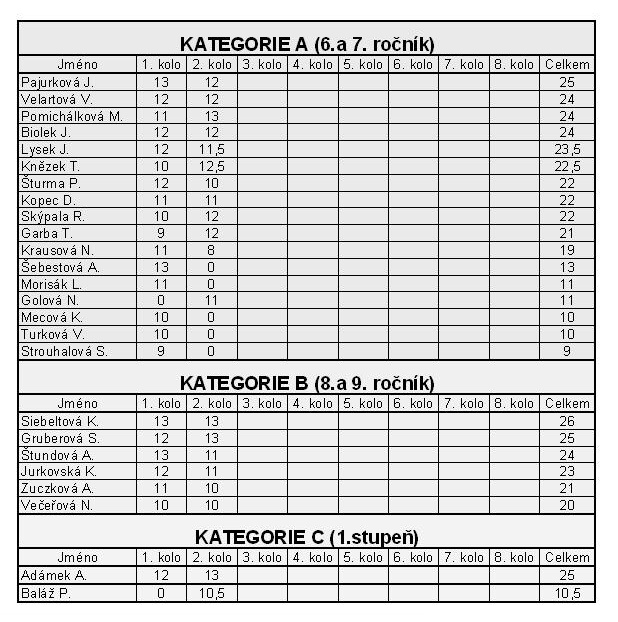 KATEGORIE A (6.a 7. ročník)

| Jméno | 1. kolo | 2. kolo | 3. kolo | 4. kolo | 5. kolo | 6. kolo | 7. kolo | 8. kolo | Celkem |
|---|---|---|---|---|---|---|---|---|---|
| Pajurková J. | 13 | 12 | | | | | | | 25 |
| Velartová V. | 12 | 12 | | | | | | | 24 |
| Pomichálková M. | 11 | 13 | | | | | | | 24 |
| Biolek J. | 12 | 12 | | | | | | | 24 |
| Lysek J. | 12 | 11,5 | | | | | | | 23,5 |
| Knězek T. | 10 | 12,5 | | | | | | | 22,5 |
| Šturma P. | 12 | 10 | | | | | | | 22 |
| Kopec D. | 11 | 11 | | | | | | | 22 |
| Skýpala R. | 10 | 12 | | | | | | | 22 |
| Garba T. | 9 | 12 | | | | | | | 21 |
| Krausová N. | 11 | 8 | | | | | | | 19 |
| Šebestová A. | 13 | 0 | | | | | | | 13 |
| Morisák L. | 11 | 0 | | | | | | | 11 |
| Golová N. | 0 | 11 | | | | | | | 11 |
| Mecová K. | 10 | 0 | | | | | | | 10 |
| Turková V. | 10 | 0 | | | | | | | 10 |
| Strouhalová S. | 9 | 0 | | | | | | | 9 |

KATEGORIE B (8.a 9. ročník)

| Jméno | 1. kolo | 2. kolo | 3. kolo | 4. kolo | 5. kolo | 6. kolo | 7. kolo | 8. kolo | Celkem |
|---|---|---|---|---|---|---|---|---|---|
| Siebeltová K. | 13 | 13 | | | | | | | 26 |
| Gruberová S. | 12 | 13 | | | | | | | 25 |
| Štundová A. | 13 | 11 | | | | | | | 24 |
| Jurkovská K. | 12 | 11 | | | | | | | 23 |
| Zuczková A. | 11 | 10 | | | | | | | 21 |
| Večeřová N. | 10 | 10 | | | | | | | 20 |

KATEGORIE C (1.stupeň)

| Jméno | 1. kolo | 2. kolo | 3. kolo | 4. kolo | 5. kolo | 6. kolo | 7. kolo | 8. kolo | Celkem |
|---|---|---|---|---|---|---|---|---|---|
| Adámek A. | 12 | 13 | | | | | | | 25 |
| Baláž P. | 0 | 10,5 | | | | | | | 10,5 |